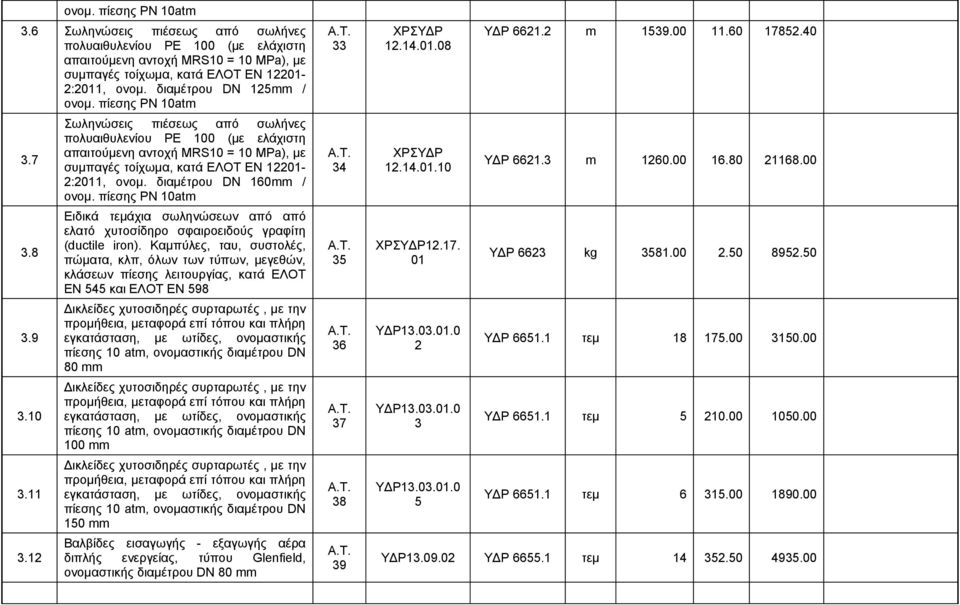 |  | ονομ. πίεσης PN 10atm |  |  |  |  |  |  |  |  |
|---|---|---|---|---|---|---|---|---|---|
| 3.6 | Σωληνώσεις πιέσεως από σωλήνες πολυαιθυλενίου PE 100 (με ελάχιστη απαιτούμενη αντοχή MRS10 = 10 MPa), με συμπαγές τοίχωμα, κατά ΕΛΟΤ ΕΝ 12201-2:2011, ονομ. διαμέτρου DN 125mm / ονομ. πίεσης PN 10atm | Α.Τ. 33 | ΧΡΣΥΔΡ 12.14.01.08 | ΥΔΡ 6621.2 | m | 1539.00 | 11.60 | 17852.40 |  |
| 3.7 | Σωληνώσεις πιέσεως από σωλήνες πολυαιθυλενίου PE 100 (με ελάχιστη απαιτούμενη αντοχή MRS10 = 10 MPa), με συμπαγές τοίχωμα, κατά ΕΛΟΤ ΕΝ 12201-2:2011, ονομ. διαμέτρου DN 160mm / ονομ. πίεσης PN 10atm | Α.Τ. 34 | ΧΡΣΥΔΡ 12.14.01.10 | ΥΔΡ 6621.3 | m | 1260.00 | 16.80 | 21168.00 |  |
| 3.8 | Ειδικά τεμάχια σωληνώσεων από από ελατό χυτοσίδηρο σφαιροειδούς γραφίτη (ductile iron). Καμπύλες, ταυ, συστολές, πώματα, κλπ, όλων των τύπων, μεγεθών, κλάσεων πίεσης λειτουργίας, κατά ΕΛΟΤ ΕΝ 545 και ΕΛΟΤ ΕΝ 598 | Α.Τ. 35 | ΧΡΣΥΔΡ12.17.01 | ΥΔΡ 6623 | kg | 3581.00 | 2.50 | 8952.50 |  |
| 3.9 | Δικλείδες χυτοσιδηρές συρταρωτές , με την προμήθεια, μεταφορά επί τόπου και πλήρη εγκατάσταση, με ωτίδες, ονομαστικής πίεσης 10 atm, ονομαστικής διαμέτρου DN 80 mm | Α.Τ. 36 | ΥΔΡ13.03.01.02 | ΥΔΡ 6651.1 | τεμ | 18 | 175.00 | 3150.00 |  |
| 3.10 | Δικλείδες χυτοσιδηρές συρταρωτές , με την προμήθεια, μεταφορά επί τόπου και πλήρη εγκατάσταση, με ωτίδες, ονομαστικής πίεσης 10 atm, ονομαστικής διαμέτρου DN 100 mm | Α.Τ. 37 | ΥΔΡ13.03.01.03 | ΥΔΡ 6651.1 | τεμ | 5 | 210.00 | 1050.00 |  |
| 3.11 | Δικλείδες χυτοσιδηρές συρταρωτές , με την προμήθεια, μεταφορά επί τόπου και πλήρη εγκατάσταση, με ωτίδες, ονομαστικής πίεσης 10 atm, ονομαστικής διαμέτρου DN 150 mm | Α.Τ. 38 | ΥΔΡ13.03.01.05 | ΥΔΡ 6651.1 | τεμ | 6 | 315.00 | 1890.00 |  |
| 3.12 | Βαλβίδες εισαγωγής - εξαγωγής αέρα διπλής ενεργείας, τύπου Glenfield, ονομαστικής διαμέτρου DN 80 mm | Α.Τ. 39 | ΥΔΡ13.09.02 | ΥΔΡ 6655.1 | τεμ | 14 | 352.50 | 4935.00 |  |